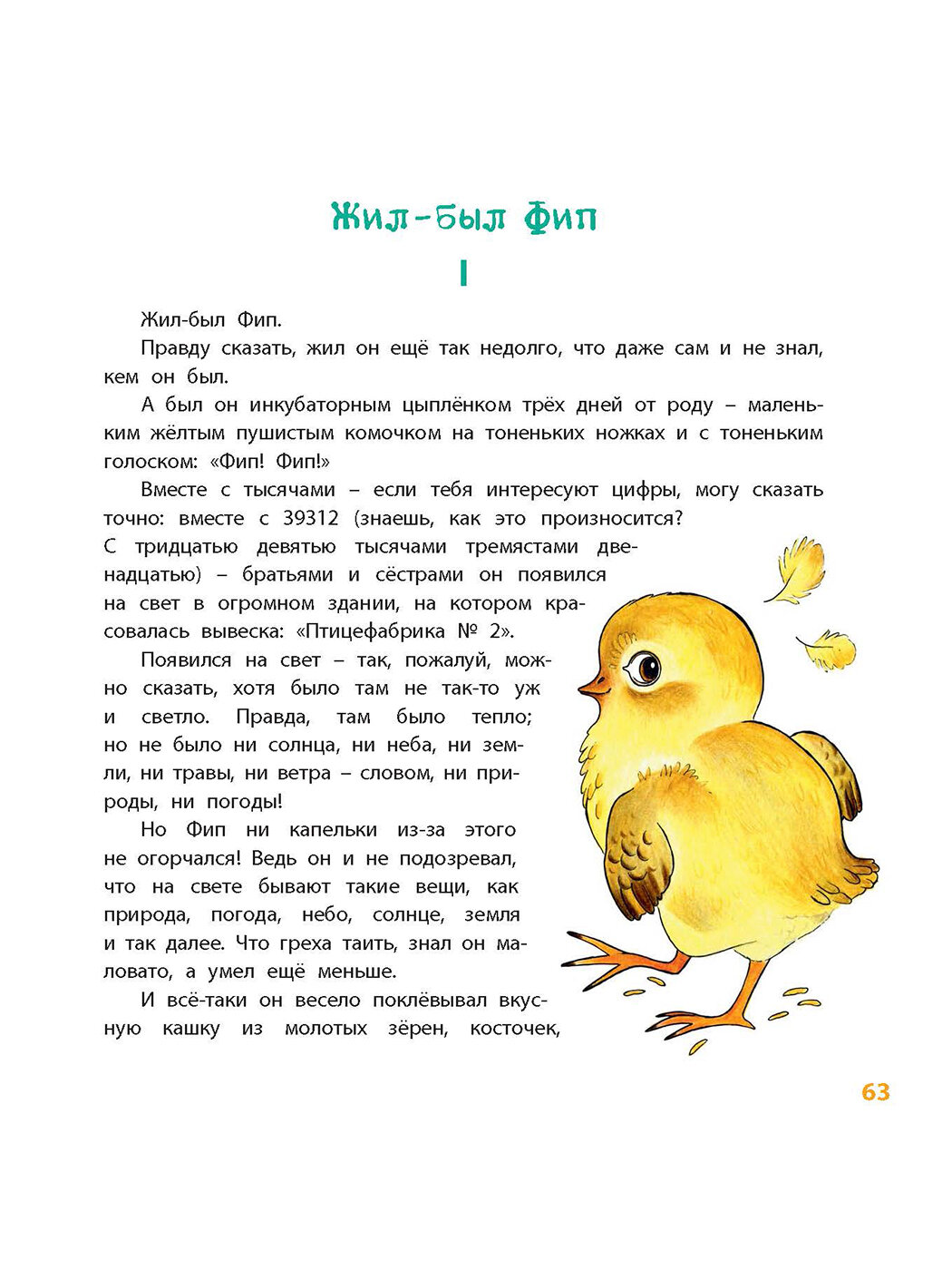 Жил-был Фип

I

Жил-был Фип.

Правду сказать, жил он ещё так недолго, что даже сам и не знал, кем он был.

А был он инкубаторным цыплёнком трёх дней от роду – маленьким жёлтым пушистым комочком на тоненьких ножках и с тоненьким голоском: «Фип! Фип!»

Вместе с тысячами – если тебя интересуют цифры, могу сказать точно: вместе с 39312 (знаешь, как это произносится? С тридцатью девятью тысячами тремястами двенадцатью) – братьями и сёстрами он появился на свет в огромном здании, на котором красовалась вывеска: «Птицефабрика № 2».

Появился на свет – так, пожалуй, можно сказать, хотя было там не так-то уж и светло. Правда, там было тепло; но не было ни солнца, ни неба, ни земли, ни травы, ни ветра – словом, ни природы, ни погоды!

Но Фип ни капельки из-за этого не огорчался! Ведь он и не подозревал, что на свете бывают такие вещи, как природа, погода, небо, солнце, земля и так далее. Что греха таить, знал он маловато, а умел ещё меньше.

И всё-таки он весело поклёвывал вкусную кашку из молотых зёрен, косточек,

63